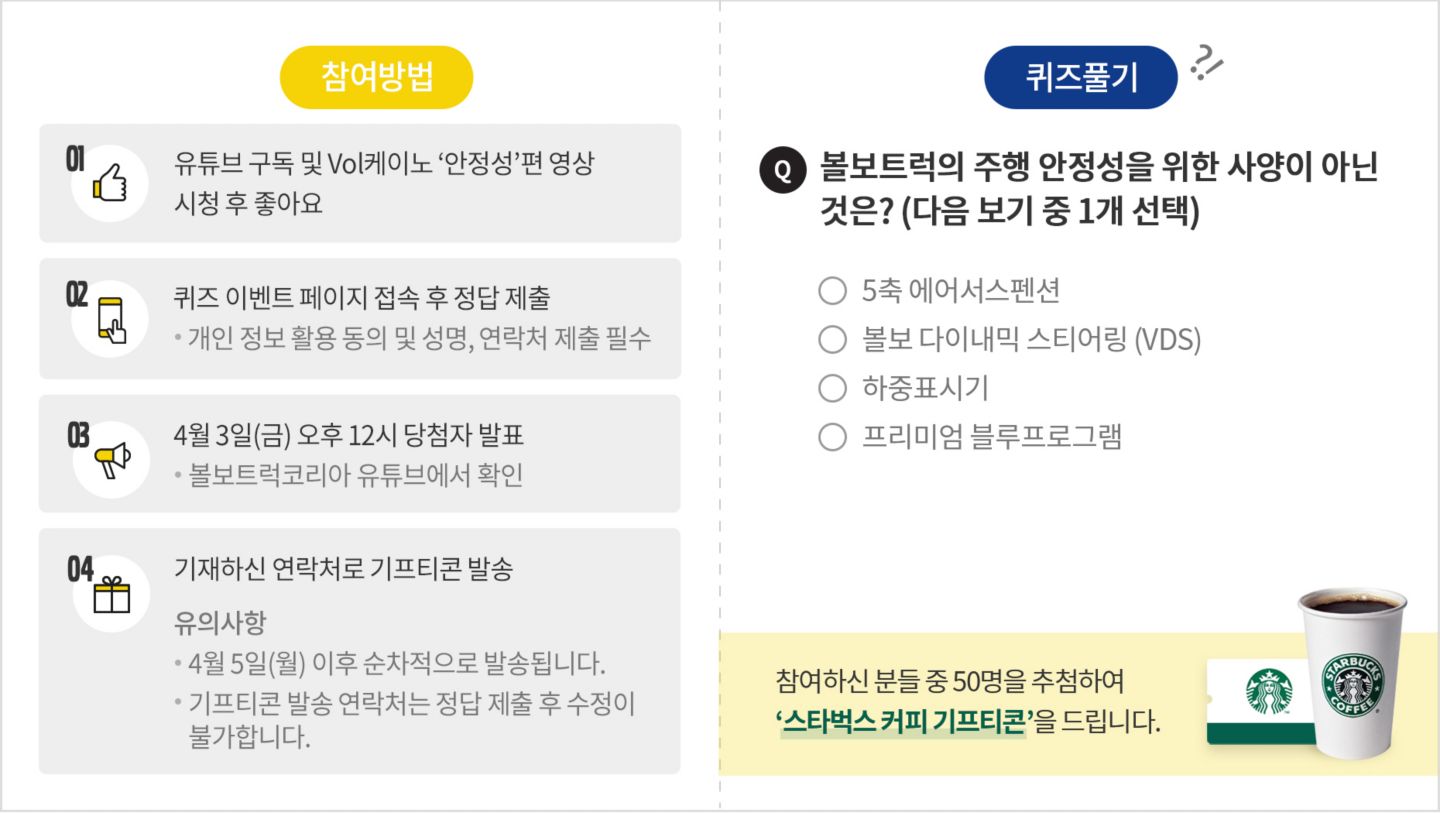 참여방법

01
유튜브 구독 및 Vol케이노 '안정성'편 영상 시청 후 좋아요

02
퀴즈 이벤트 페이지 접속 후 정답 제출
• 개인 정보 활용 동의 및 성명, 연락처 제출 필수

03
4월 3일(금) 오후 12시 당첨자 발표
• 볼보트럭코리아 유튜브에서 확인

04
기재하신 연락처로 기프티콘 발송

유의사항
• 4월 5일(월) 이후 순차적으로 발송됩니다.
• 기프티콘 발송 연락처는 정답 제출 후 수정이 불가합니다.

퀴즈풀기

Q 볼보트럭의 주행 안정성을 위한 사양이 아닌 것은? (다음 보기 중 1개 선택)

○ 5축 에어서스펜션
○ 볼보 다이내믹 스티어링 (VDS)
○ 하중표시기
○ 프리미엄 블루프로그램

참여하신 분들 중 50명을 추첨하여
'스타벅스 커피 기프티콘'을 드립니다.

STARBUCKS COFFEE